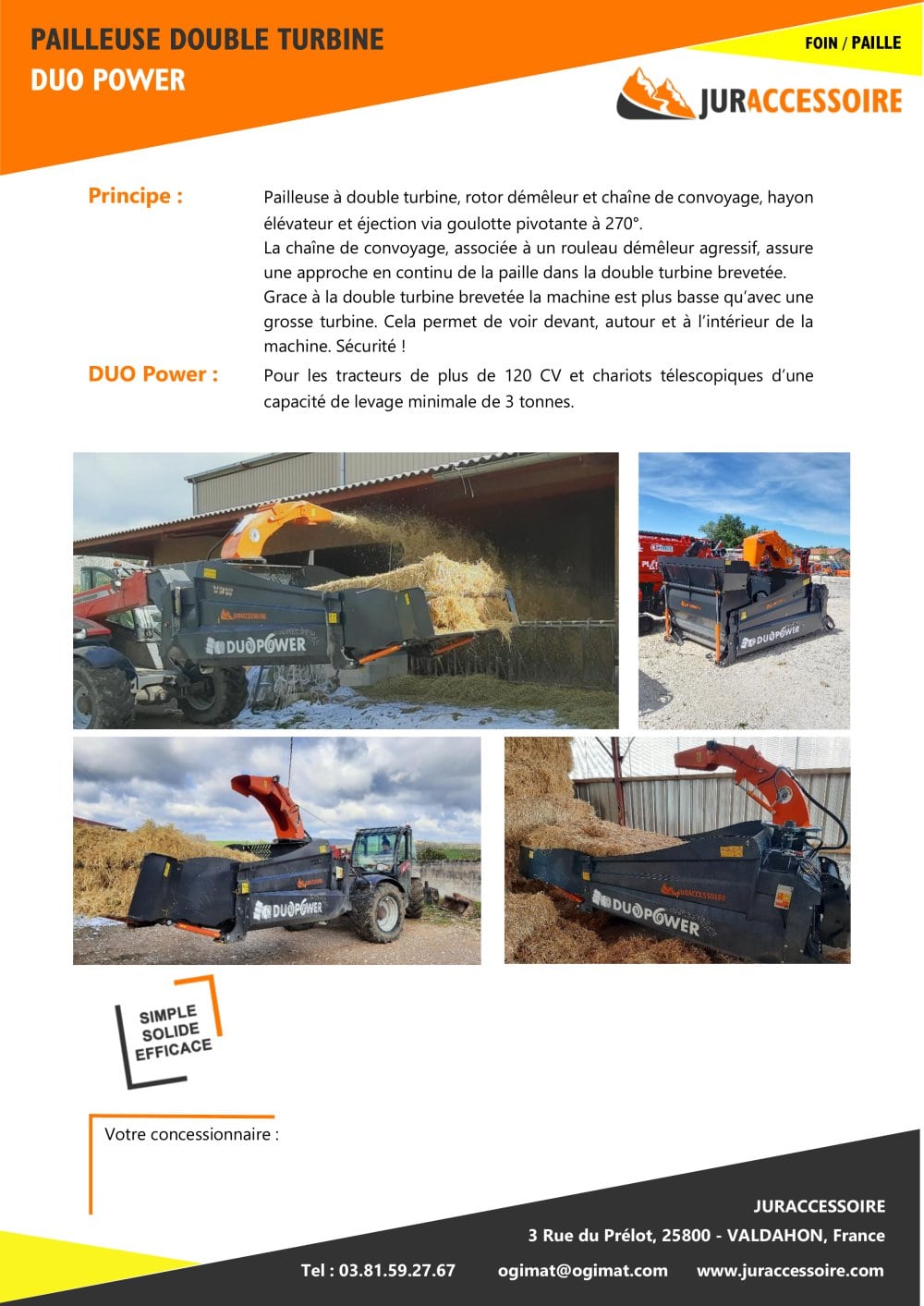 PAILLEUSE DOUBLE TURBINE
DUO POWER

FOIN / PAILLE

JURACCESSOIRE

Principe : Pailleuse à double turbine, rotor démêleur et chaîne de convoyage, hayon élévateur et éjection via goulotte pivotante à 270°.
La chaîne de convoyage, associée à un rouleau démêleur agressif, assure une approche en continu de la paille dans la double turbine brevetée.
Grace à la double turbine brevetée la machine est plus basse qu'avec une grosse turbine. Cela permet de voir devant, autour et à l'intérieur de la machine. Sécurité !

DUO Power : Pour les tracteurs de plus de 120 CV et chariots télescopiques d'une capacité de levage minimale de 3 tonnes.

JURACCESSOIRE
DUOPOWER

DUOPOWER

DUOPOWER

JURACCESSOIRE
DUOPOWER

SIMPLE
SOLIDE
EFFICACE

Votre concessionnaire :

JURACCESSOIRE
3 Rue du Prélot, 25800 - VALDAHON, France
Tel : 03.81.59.27.67 ogimat@ogimat.com www.juraccessoire.com